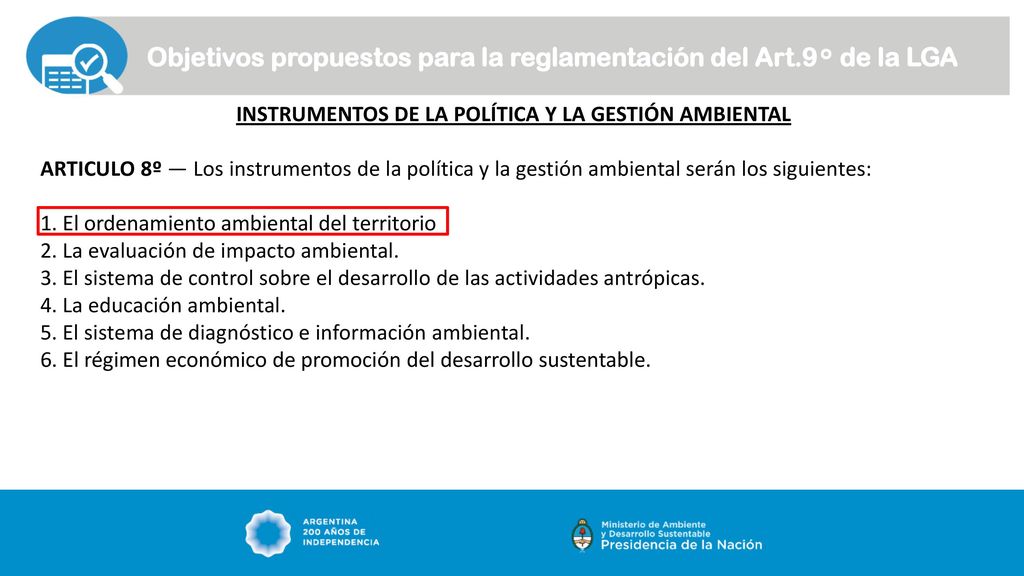 Objetivos propuestos para la reglamentación del Art.9° de la LGA

INSTRUMENTOS DE LA POLÍTICA Y LA GESTIÓN AMBIENTAL

ARTICULO 8º — Los instrumentos de la política y la gestión ambiental serán los siguientes:

1. El ordenamiento ambiental del territorio
2. La evaluación de impacto ambiental.
3. El sistema de control sobre el desarrollo de las actividades antrópicas.
4. La educación ambiental.
5. El sistema de diagnóstico e información ambiental.
6. El régimen económico de promoción del desarrollo sustentable.

ARGENTINA
200 AÑOS DE
INDEPENDENCIA

Ministerio de Ambiente
y Desarrollo Sustentable
Presidencia de la Nación